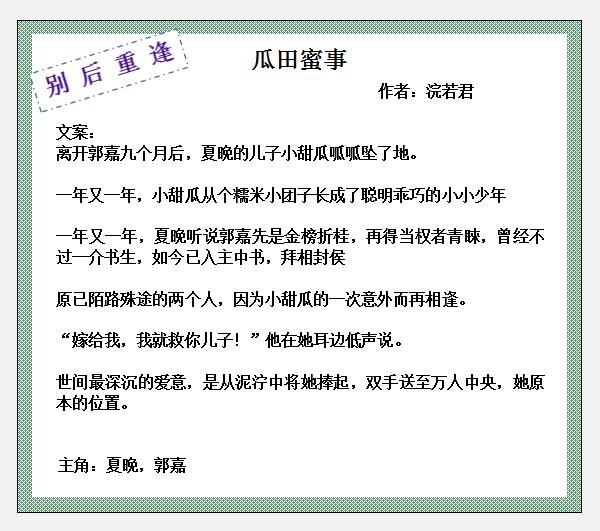 别后重逢

瓜田蜜事

作者：浣若君

文案：
离开郭嘉九个月后，夏晚的儿子小甜瓜呱呱坠了地。

一年又一年，小甜瓜从个糯米小团子长成了聪明乖巧的小小少年

一年又一年，夏晚听说郭嘉先是金榜折桂，再得当权者青睐，曾经不过一介书生，如今已入主中书，拜相封侯

原已陌路殊途的两个人，因为小甜瓜的一次意外而再相逢。

“嫁给我，我就救你儿子！”他在她耳边低声说。

世间最深沉的爱意，是从泥泞中将她捧起，双手送至万人中央，她原本的位置。

主角：夏晚，郭嘉